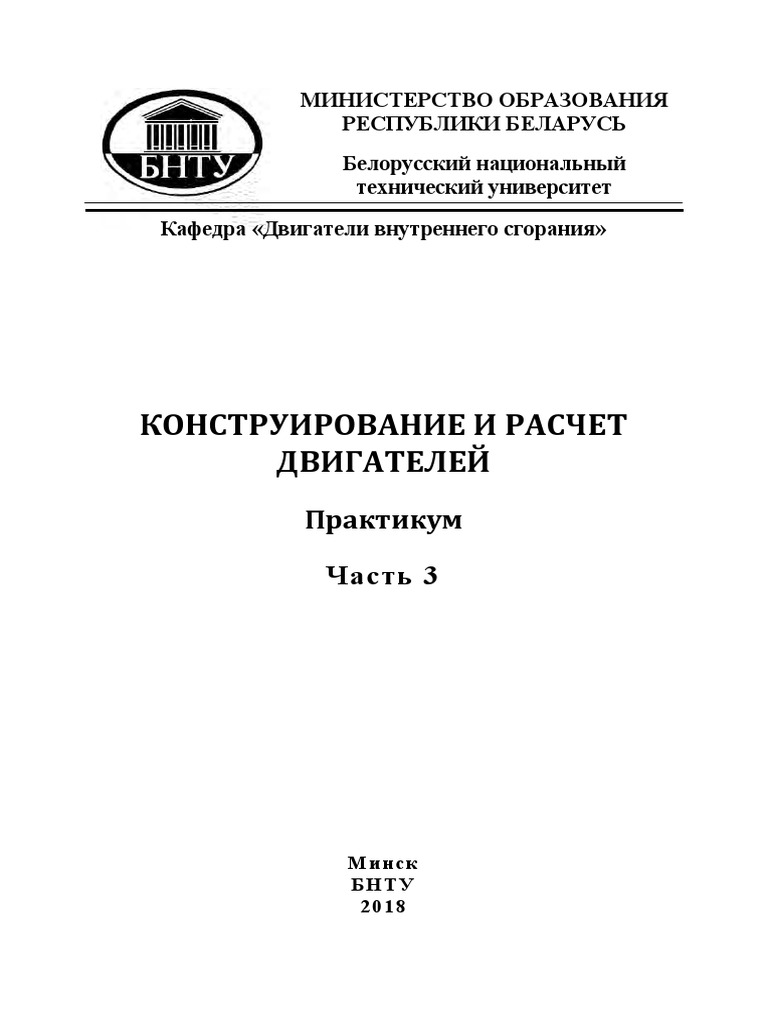 БНТУ

МИНИСТЕРСТВО ОБРАЗОВАНИЯ РЕСПУБЛИКИ БЕЛАРУСЬ

Белорусский национальный технический университет

Кафедра «Двигатели внутреннего сгорания»

КОНСТРУИРОВАНИЕ И РАСЧЕТ ДВИГАТЕЛЕЙ

Практикум

Часть 3

Минск
БНТУ
2018